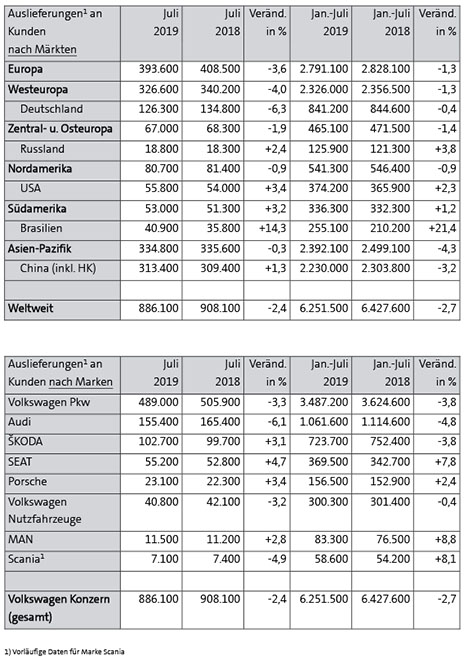 | Auslieferungen¹ an Kunden nach Märkten | Juli 2019 | Juli 2018 | Veränd. in % | Jan.-Juli 2019 | Jan.-Juli 2018 | Veränd. in % |
|---|---|---|---|---|---|---|
| Europa | 393.600 | 408.500 | -3,6 | 2.791.100 | 2.828.100 | -1,3 |
| Westeuropa | 326.600 | 340.200 | -4,0 | 2.326.000 | 2.356.500 | -1,3 |
| Deutschland | 126.300 | 134.800 | -6,3 | 841.200 | 844.600 | -0,4 |
| Zentral- u. Osteuropa | 67.000 | 68.300 | -1,9 | 465.100 | 471.500 | -1,4 |
| Russland | 18.800 | 18.300 | +2,4 | 125.900 | 121.300 | +3,8 |
| Nordamerika | 80.700 | 81.400 | -0,9 | 541.300 | 546.400 | -0,9 |
| USA | 55.800 | 54.000 | +3,4 | 374.200 | 365.900 | +2,3 |
| Südamerika | 53.000 | 51.300 | +3,2 | 336.300 | 332.300 | +1,2 |
| Brasilien | 40.900 | 35.800 | +14,3 | 255.100 | 210.200 | +21,4 |
| Asien-Pazifik | 334.800 | 335.600 | -0,3 | 2.392.100 | 2.499.100 | -4,3 |
| China (inkl. HK) | 313.400 | 309.400 | +1,3 | 2.230.000 | 2.303.800 | -3,2 |
| | | | | | | |
| Weltweit | 886.100 | 908.100 | -2,4 | 6.251.500 | 6.427.600 | -2,7 |

| Auslieferungen¹ an Kunden nach Marken | Juli 2019 | Juli 2018 | Veränd. in % | Jan.-Juli 2019 | Jan.-Juli 2018 | Veränd. in % |
|---|---|---|---|---|---|---|
| Volkswagen Pkw | 489.000 | 505.900 | -3,3 | 3.487.200 | 3.624.600 | -3,8 |
| Audi | 155.400 | 165.400 | -6,1 | 1.061.600 | 1.114.600 | -4,8 |
| ŠKODA | 102.700 | 99.700 | +3,1 | 723.700 | 752.400 | -3,8 |
| SEAT | 55.200 | 52.800 | +4,7 | 369.500 | 342.700 | +7,8 |
| Porsche | 23.100 | 22.300 | +3,4 | 156.500 | 152.900 | +2,4 |
| Volkswagen Nutzfahrzeuge | 40.800 | 42.100 | -3,2 | 300.300 | 301.400 | -0,4 |
| MAN | 11.500 | 11.200 | +2,8 | 83.300 | 76.500 | +8,8 |
| Scania¹ | 7.100 | 7.400 | -4,9 | 58.600 | 54.200 | +8,1 |
| | | | | | | |
| Volkswagen Konzern (gesamt) | 886.100 | 908.100 | -2,4 | 6.251.500 | 6.427.600 | -2,7 |

1) Vorläufige Daten für Marke Scania